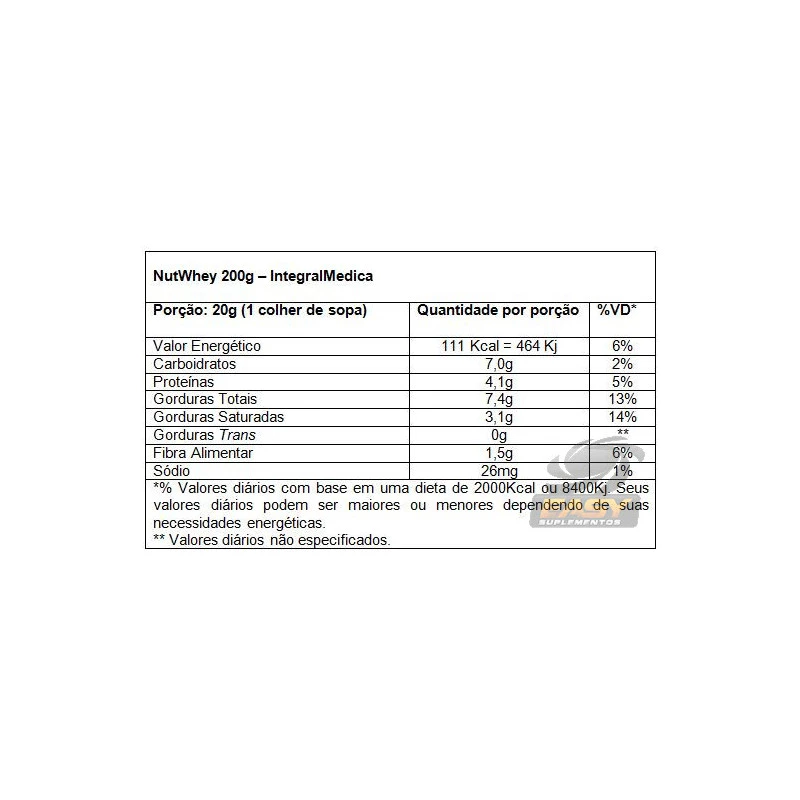 NutWhey 200g – IntegralMedica

| Porção: 20g (1 colher de sopa) | Quantidade por porção | %VD* |
|---|---|---|
| Valor Energético | 111 Kcal = 464 Kj | 6% |
| Carboidratos | 7,0g | 2% |
| Proteínas | 4,1g | 5% |
| Gorduras Totais | 7,4g | 13% |
| Gorduras Saturadas | 3,1g | 14% |
| Gorduras Trans | 0g | ** |
| Fibra Alimentar | 1,5g | 6% |
| Sódio | 26mg | 1% |

*% Valores diários com base em uma dieta de 2000Kcal ou 8400Kj. Seus valores diários podem ser maiores ou menores dependendo de suas necessidades energéticas.
** Valores diários não especificados.

SUPLEMENTOS